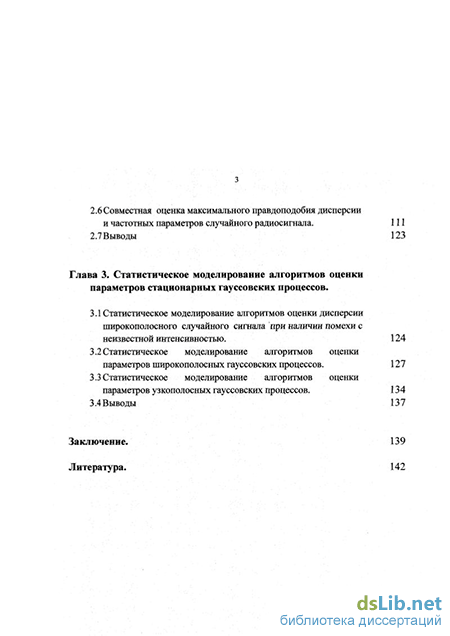 3

2.6 Совместная оценка максимального правдоподобия дисперсии и частотных параметров случайного радиосигнала. 111

2.7 Выводы 123

Глава 3. Статистическое моделирование алгоритмов оценки параметров стационарных гауссовских процессов.

3.1 Статистическое моделирование алгоритмов оценки дисперсии широкополосного случайного сигнала при наличии помехи с неизвестной интенсивностью. 124

3.2 Статистическое моделирование алгоритмов оценки параметров широкополосных гауссовских процессов. 127

3.3 Статистическое моделирование алгоритмов оценки параметров узкополосных гауссовских процессов. 134

3.4 Выводы 137

Заключение. 139

Литература. 142

dsLib.net
библиотека диссертаций